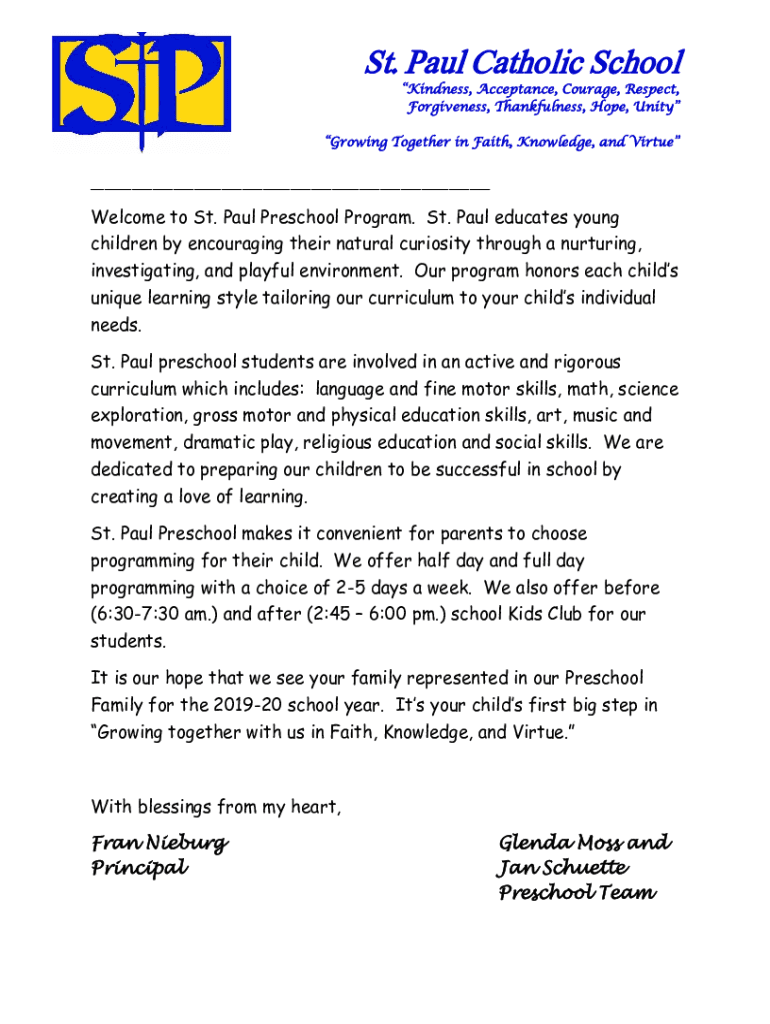 StP

St. Paul Catholic School

"Kindness, Acceptance, Courage, Respect, Forgiveness, Thankfulness, Hope, Unity"

"Growing Together in Faith, Knowledge, and Virtue"

Welcome to St. Paul Preschool Program. St. Paul educates young children by encouraging their natural curiosity through a nurturing, investigating, and playful environment. Our program honors each child's unique learning style tailoring our curriculum to your child's individual needs.

St. Paul preschool students are involved in an active and rigorous curriculum which includes: language and fine motor skills, math, science exploration, gross motor and physical education skills, art, music and movement, dramatic play, religious education and social skills. We are dedicated to preparing our children to be successful in school by creating a love of learning.

St. Paul Preschool makes it convenient for parents to choose programming for their child. We offer half day and full day programming with a choice of 2-5 days a week. We also offer before (6:30-7:30 am.) and after (2:45 – 6:00 pm.) school Kids Club for our students.

It is our hope that we see your family represented in our Preschool Family for the 2019-20 school year. It's your child's first big step in "Growing together with us in Faith, Knowledge, and Virtue."

With blessings from my heart,

Fran Nieburg
Principal

Glenda Moss and
Jan Schuette
Preschool Team